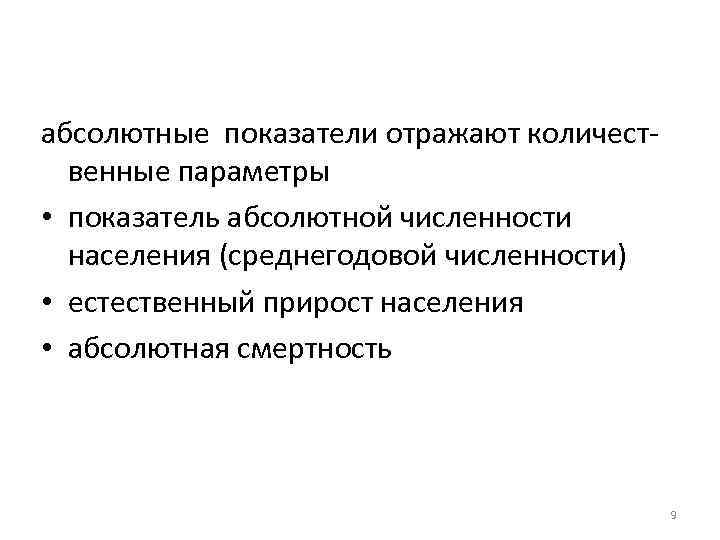 абсолютные показатели отражают количественные параметры

• показатель абсолютной численности населения (среднегодовой численности)
• естественный прирост населения
• абсолютная смертность

9